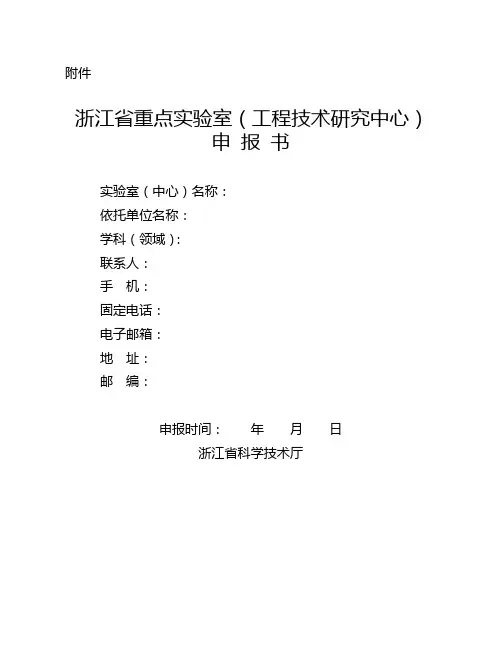 附件

浙江省重点实验室（工程技术研究中心）
申 报 书

实验室（中心）名称：
依托单位名称：
学科（领域）：
联系人：
手　机：
固定电话：
电子邮箱：
地　址：
邮　编：

申报时间：　　年　　月　　日
浙江省科学技术厅